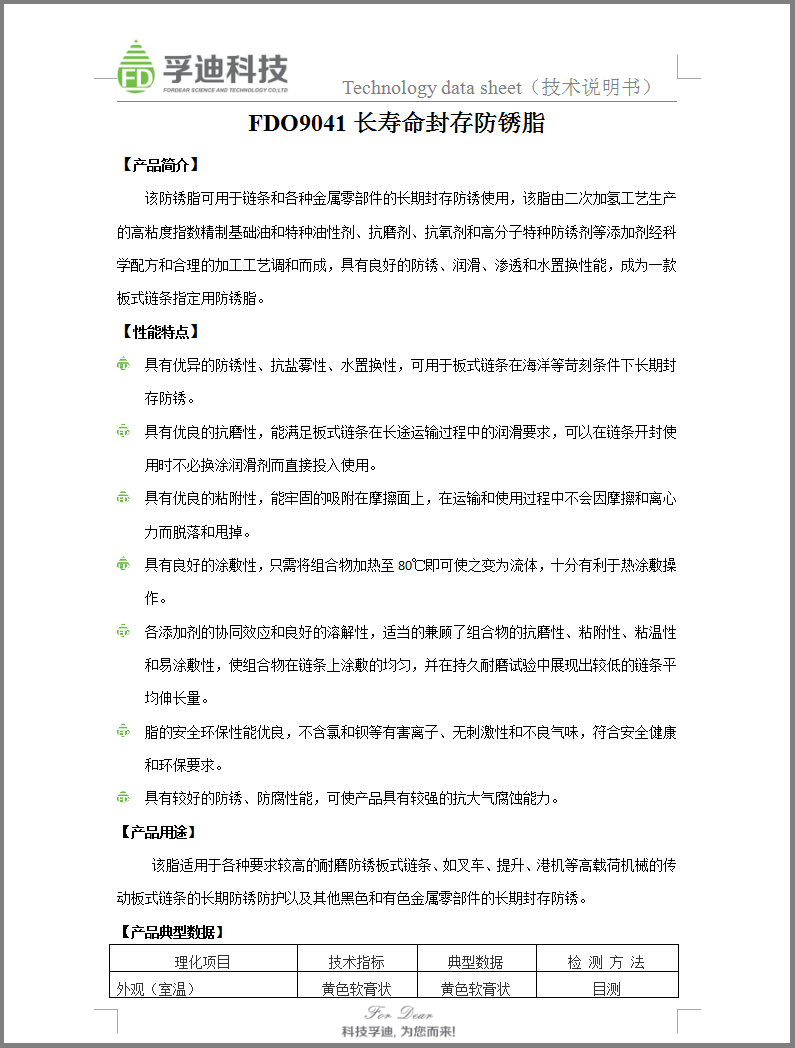 FD 孚迪科技
FORDEAR SCIENCE AND TECHNOLOGY CO.,LTD

Technology data sheet（技术说明书）

FDO9041 长寿命封存防锈脂

【产品简介】

该防锈脂可用于链条和各种金属零部件的长期封存防锈使用，该脂由二次加氢工艺生产的高粘度指数精制基础油和特种油性剂、抗磨剂、抗氧剂和高分子特种防锈剂等添加剂经科学配方和合理的加工工艺调和而成，具有良好的防锈、润滑、渗透和水置换性能，成为一款板式链条指定用防锈脂。

【性能特点】

具有优异的防锈性、抗盐雾性、水置换性，可用于板式链条在海洋等苛刻条件下长期封存防锈。

具有优良的抗磨性，能满足板式链条在长途运输过程中的润滑要求，可以在链条开封使用时不必换涂润滑剂而直接投入使用。

具有优良的粘附性，能牢固的吸附在摩擦面上，在运输和使用过程中不会因摩擦和离心力而脱落和甩掉。

具有良好的涂敷性，只需将组合物加热至 80℃即可使之变为流体，十分有利于热涂敷操作。

各添加剂的协同效应和良好的溶解性，适当的兼顾了组合物的抗磨性、粘附性、粘温性和易涂敷性，使组合物在链条上涂敷的均匀，并在持久耐磨试验中展现出较低的链条平均伸长量。

脂的安全环保性能优良，不含氯和钡等有害离子、无刺激性和不良气味，符合安全健康和环保要求。

具有较好的防锈、防腐性能，可使产品具有较强的抗大气腐蚀能力。

【产品用途】

该脂适用于各种要求较高的耐磨防锈板式链条、如叉车、提升、港机等高载荷机械的传动板式链条的长期防锈防护以及其他黑色和有色金属零部件的长期封存防锈。

【产品典型数据】

| 理化项目 | 技术指标 | 典型数据 | 检 测 方 法 |
|---|---|---|---|
| 外观（室温） | 黄色软膏状 | 黄色软膏状 | 目测 |

For Dear
科技孚迪，为您而来!